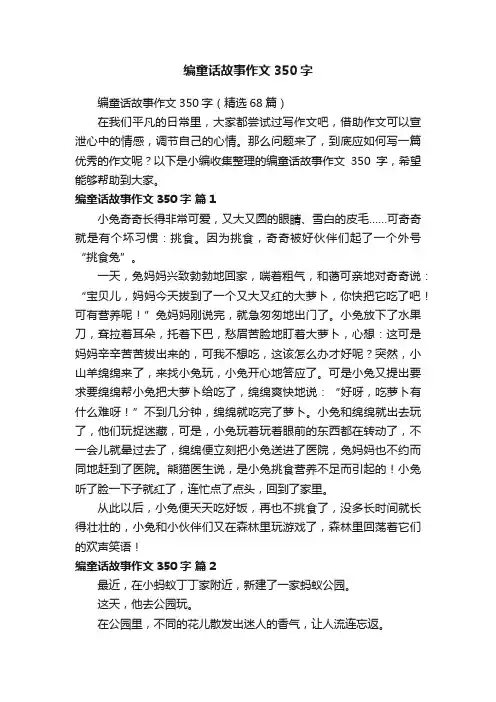 编童话故事作文 350 字

编童话故事作文 350 字（精选 68 篇）

在我们平凡的日常里，大家都尝试过写作文吧，借助作文可以宣泄心中的情感，调节自己的心情。那么问题来了，到底应如何写一篇优秀的作文呢？以下是小编收集整理的编童话故事作文 350 字，希望能够帮助到大家。

编童话故事作文 350 字 篇 1

小兔奇奇长得非常可爱，又大又圆的眼睛、雪白的皮毛……可奇奇就是有个坏习惯：挑食。因为挑食，奇奇被好伙伴们起了一个外号“挑食兔”。

一天，兔妈妈兴致勃勃地回家，喘着粗气，和蔼可亲地对奇奇说：“宝贝儿，妈妈今天拔到了一个又大又红的大萝卜，你快把它吃了吧！可有营养呢！”兔妈妈刚说完，就急匆匆地出门了。小兔放下了水果刀，耷拉着耳朵，托着下巴，愁眉苦脸地盯着大萝卜，心想：这可是妈妈辛辛苦苦拔出来的，可我不想吃，这该怎么办才好呢？突然，小山羊绵绵来了，来找小兔玩，小兔开心地答应了。可是小兔又提出要求要绵绵帮小兔把大萝卜给吃了，绵绵爽快地说：“好呀，吃萝卜有什么难呀！”不到几分钟，绵绵就吃完了萝卜。小兔和绵绵就出去玩了，他们玩捉迷藏，可是，小兔玩着玩着眼前的东西都在转动了，不一会儿就晕过去了，绵绵便立刻把小兔送进了医院，兔妈妈也不约而同地赶到了医院。熊猫医生说，是小兔挑食营养不足而引起的！小兔听了脸一下子就红了，连忙点了点头，回到了家里。

从此以后，小兔便天天吃好饭，再也不挑食了，没多长时间就长得壮壮的，小兔和小伙伴们又在森林里玩游戏了，森林里回荡着它们的欢声笑语！

编童话故事作文 350 字 篇 2

最近，在小蚂蚁丁丁家附近，新建了一家蚂蚁公园。

这天，他去公园玩。

在公园里，不同的花儿散发出迷人的香气，让人流连忘返。